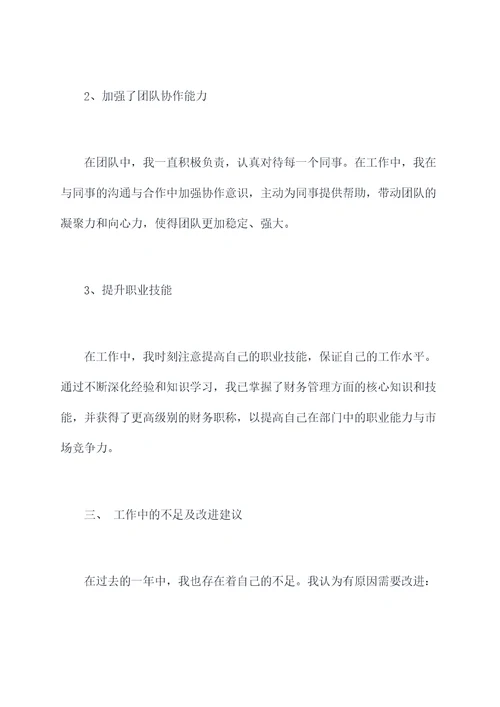 2、加强了团队协作能力

在团队中，我一直积极负责，认真对待每一个同事。在工作中，我在与同事的沟通与合作中加强协作意识，主动为同事提供帮助，带动团队的凝聚力和向心力，使得团队更加稳定、强大。

3、提升职业技能

在工作中，我时刻注意提高自己的职业技能，保证自己的工作水平。通过不断深化经验和知识学习，我已掌握了财务管理方面的核心知识和技能，并获得了更高级别的财务职称，以提高自己在部门中的职业能力与市场竞争力。

三、 工作中的不足及改进建议

在过去的一年中，我也存在着自己的不足。我认为有原因需要改进：